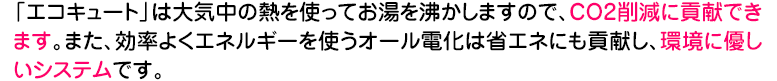 「エコキュート」は大気中の熱を使ってお湯を沸かしますので、CO2削減に貢献できます。また、効率よくエネルギーを使うオール電化は省エネにも貢献し、環境に優しいシステムです。